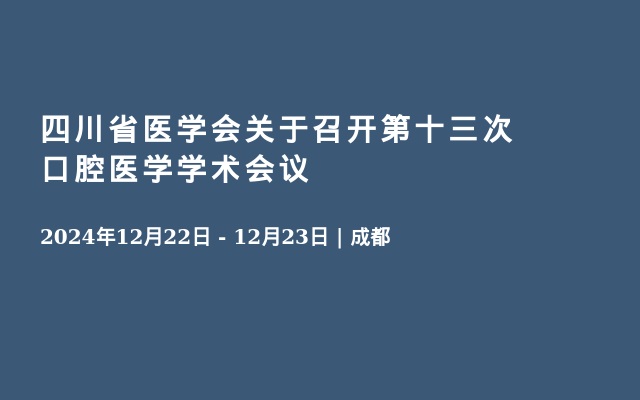 四川省医学会关于召开第十三次口腔医学学术会议

2024年12月22日 - 12月23日 | 成都